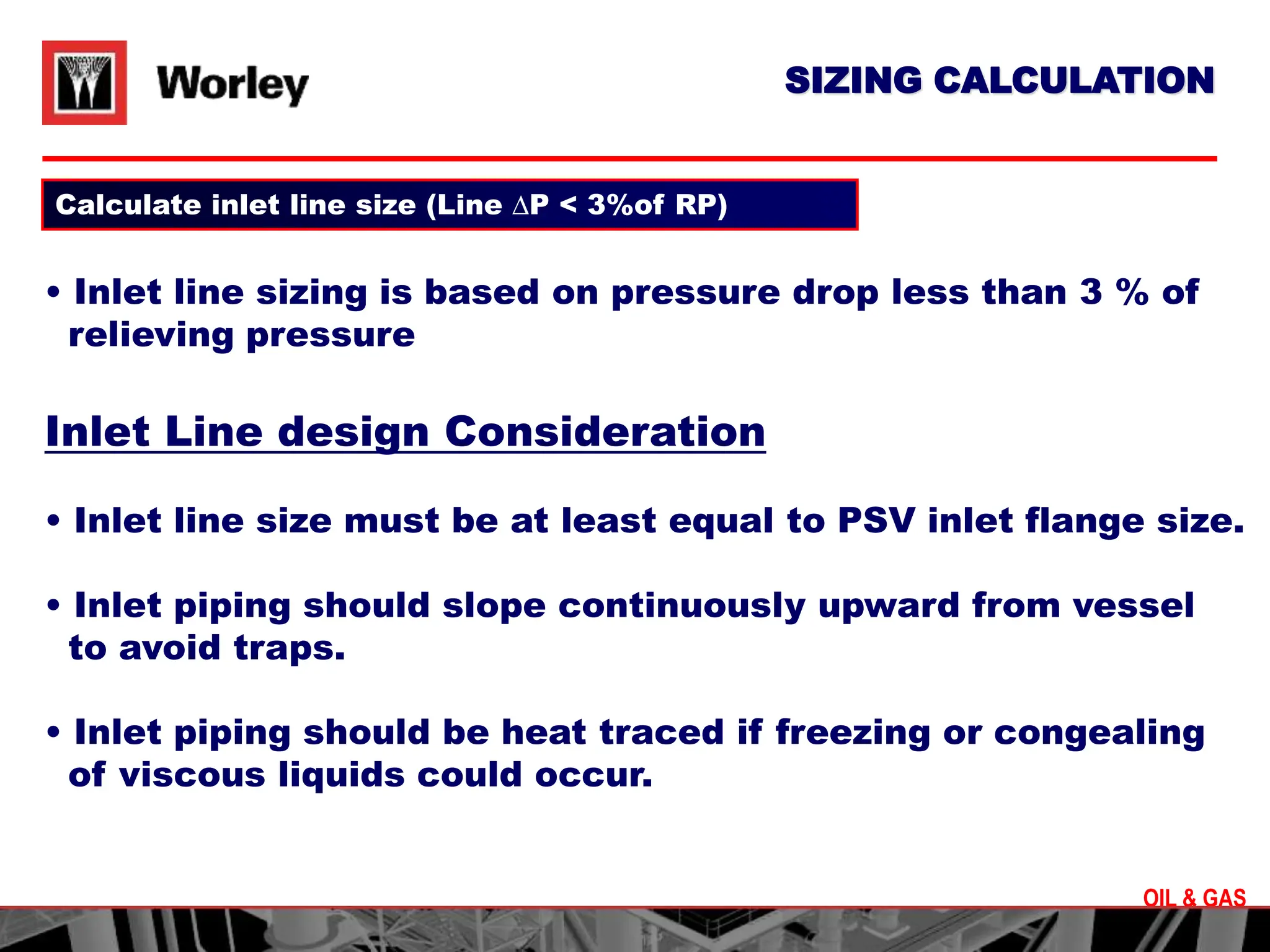 Worley

SIZING CALCULATION

Calculate inlet line size (Line $\Delta$P < 3%of RP)

• Inlet line sizing is based on pressure drop less than 3 % of relieving pressure

Inlet Line design Consideration

• Inlet line size must be at least equal to PSV inlet flange size.

• Inlet piping should slope continuously upward from vessel to avoid traps.

• Inlet piping should be heat traced if freezing or congealing of viscous liquids could occur.

OIL & GAS